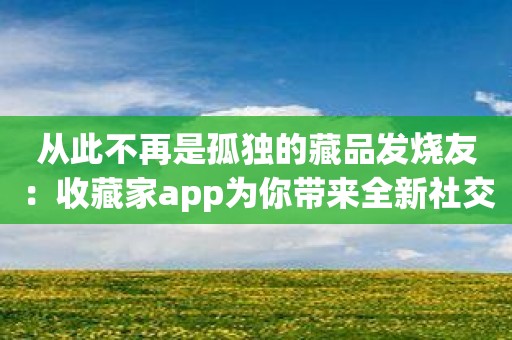 从此不再是孤独的藏品发烧友：收藏家app为你带来全新社交